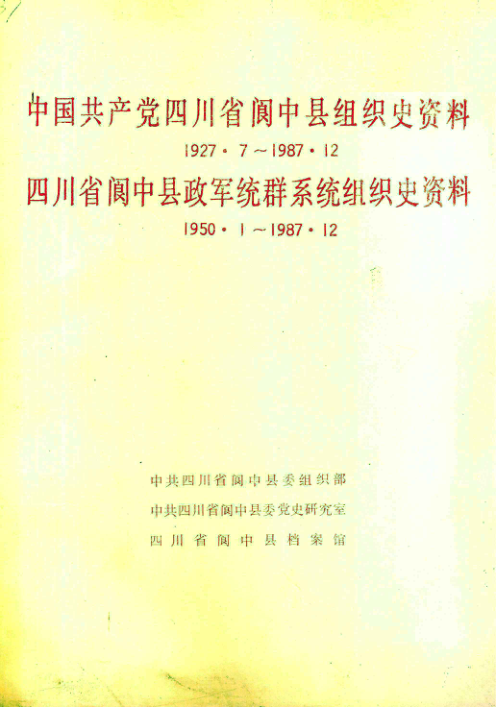 中国共产党四川省阆中县组织史资料

1927·7～1987·12

四川省阆中县政军统群系统组织史资料

1950·1～1987·12

中共四川省阆中县委组织部

中共四川省阆中县委党史研究室

四川省阆中县档案馆